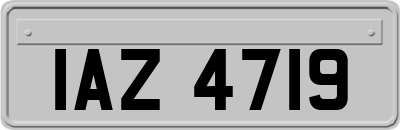 IAZ 4719